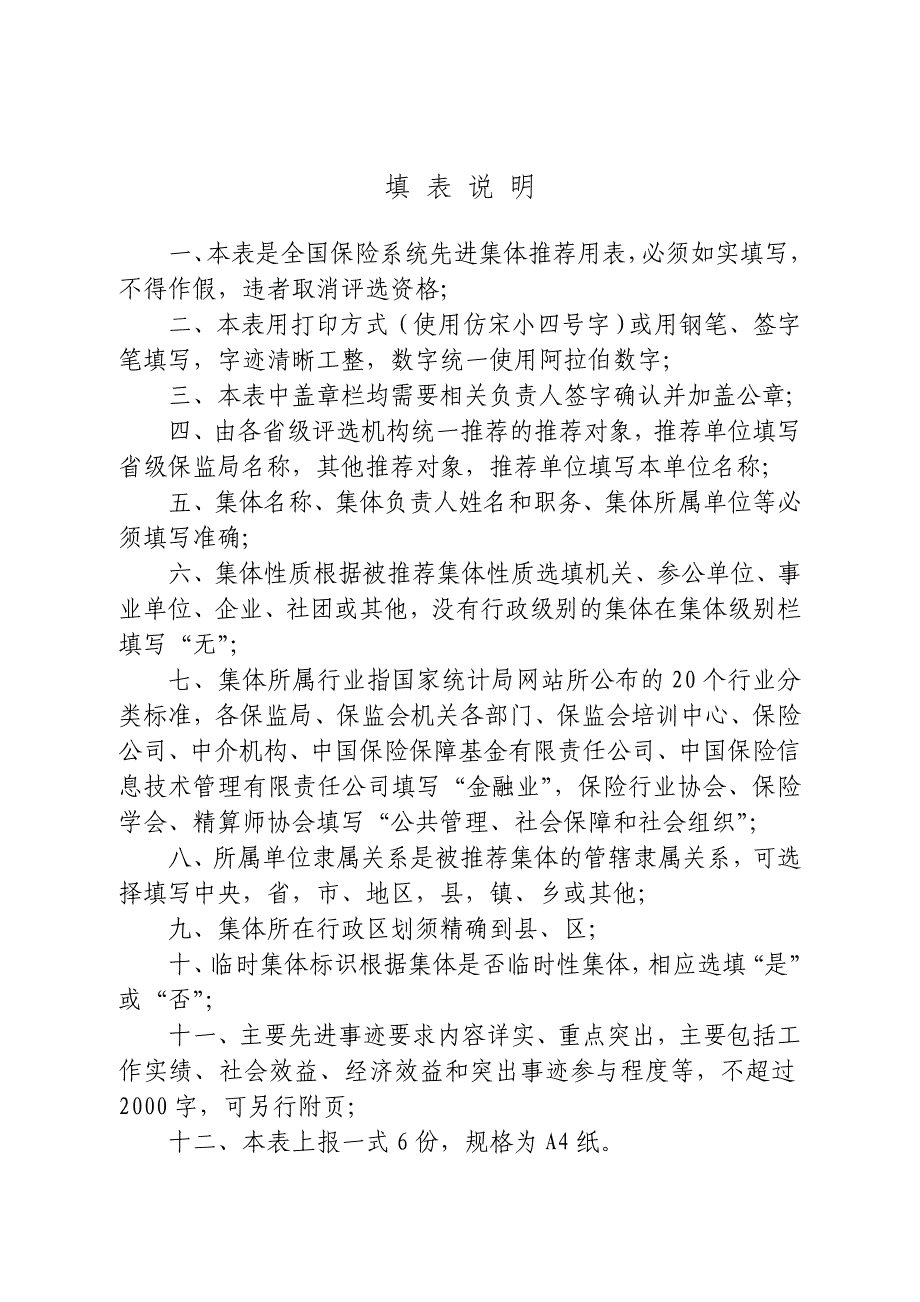 填 表 说 明

一、本表是全国保险系统先进集体推荐用表，必须如实填写，不得作假，违者取消评选资格；

二、本表用打印方式（使用仿宋小四号字）或用钢笔、签字笔填写，字迹清晰工整，数字统一使用阿拉伯数字；

三、本表中盖章栏均需要相关负责人签字确认并加盖公章；

四、由各省级评选机构统一推荐的推荐对象，推荐单位填写省级保监局名称，其他推荐对象，推荐单位填写本单位名称；

五、集体名称、集体负责人姓名和职务、集体所属单位等必须填写准确；

六、集体性质根据被推荐集体性质选填机关、参公单位、事业单位、企业、社团或其他，没有行政级别的集体在集体级别栏填写“无”；

七、集体所属行业指国家统计局网站所公布的20个行业分类标准，各保监局、保监会机关各部门、保监会培训中心、保险公司、中介机构、中国保险保障基金有限责任公司、中国保险信息技术管理有限责任公司填写“金融业”，保险行业协会、保险学会、精算师协会填写“公共管理、社会保障和社会组织”；

八、所属单位隶属关系是被推荐集体的管辖隶属关系，可选择填写中央，省，市、地区，县，镇、乡或其他；

九、集体所在行政区划须精确到县、区；

十、临时集体标识根据集体是否临时性集体，相应选填“是”或“否”；

十一、主要先进事迹要求内容详实、重点突出，主要包括工作实绩、社会效益、经济效益和突出事迹参与程度等，不超过2000字，可另行附页；

十二、本表上报一式6份，规格为A4纸。